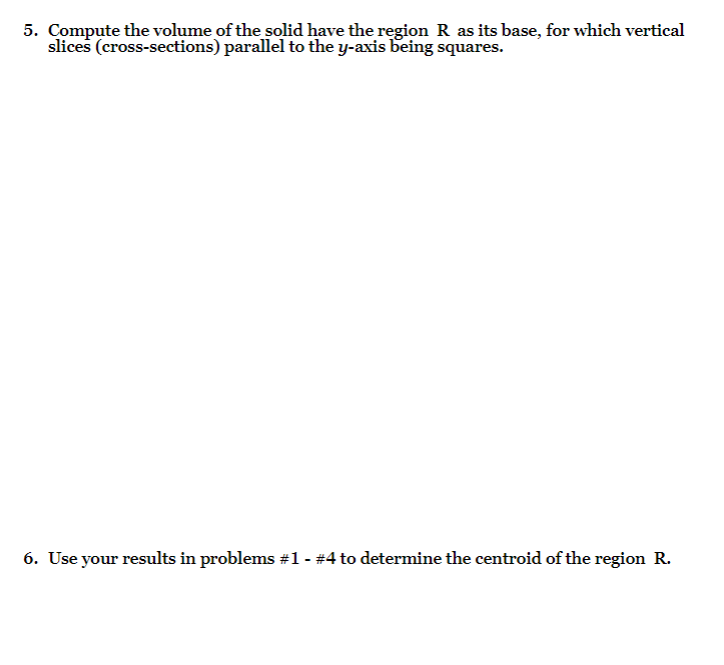 5. Compute the volume of the solid have the region R as its base, for which vertical slices (cross-sections) parallel to the $y$-axis being squares.

6. Use your results in problems #1 - #4 to determine the centroid of the region R.